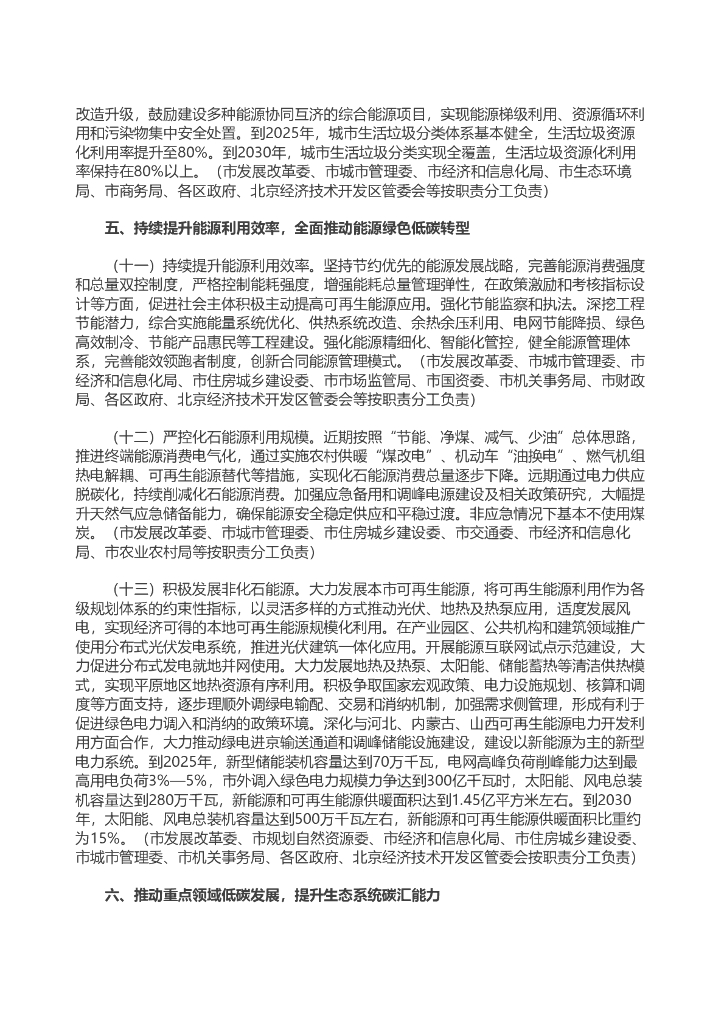 改造升级，鼓励建设多种能源协同互济的综合能源项目，实现能源梯级利用、资源循环利用和污染物集中安全处置。到2025年，城市生活垃圾分类体系基本健全，生活垃圾资源化利用率提升至80%。到2030年，城市生活垃圾分类实现全覆盖，生活垃圾资源化利用率保持在80%以上。（市发展改革委、市城市管理委、市经济和信息化局、市生态环境局、市商务局、各区政府、北京经济技术开发区管委会等按职责分工负责）

五、持续提升能源利用效率，全面推动能源绿色低碳转型

（十一）持续提升能源利用效率。坚持节约优先的能源发展战略，完善能源消费强度和总量双控制度，严格控制能耗强度，增强能耗总量管理弹性，在政策激励和考核指标设计等方面，促进社会主体积极主动提高可再生能源应用。强化节能监察和执法。深挖工程节能潜力，综合实施能量系统优化、供热系统改造、余热余压利用、电网节能降损、绿色高效制冷、节能产品惠民等工程建设。强化能源精细化、智能化管控，健全能源管理体系，完善能效领跑者制度，创新合同能源管理模式。（市发展改革委、市城市管理委、市经济和信息化局、市住房城乡建设委、市市场监管局、市国资委、市机关事务局、市财政局、各区政府、北京经济技术开发区管委会等按职责分工负责）

（十二）严控化石能源利用规模。近期按照“节能、净煤、减气、少油”总体思路，推进终端能源消费电气化，通过实施农村供暖“煤改电”、机动车“油换电”、燃气机组热电解耦、可再生能源替代等措施，实现化石能源消费总量逐步下降。远期通过电力供应脱碳化，持续削减化石能源消费。加强应急备用和调峰电源建设及相关政策研究，大幅提升天然气应急储备能力，确保能源安全稳定供应和平稳过渡。非应急情况下基本不使用煤炭。（市发展改革委、市城市管理委、市住房城乡建设委、市交通委、市经济和信息化局、市农业农村局等按职责分工负责）

（十三）积极发展非化石能源。大力发展本市可再生能源，将可再生能源利用作为各级规划体系的约束性指标，以灵活多样的方式推动光伏、地热及热泵应用，适度发展风电，实现经济可得的本地可再生能源规模化利用。在产业园区、公共机构和建筑领域推广使用分布式光伏发电系统，推进光伏建筑一体化应用。开展能源互联网试点示范建设，大力促进分布式发电就地并网使用。大力发展地热及热泵、太阳能、储能蓄热等清洁供热模式，实现平原地区地热资源有序利用。积极争取国家宏观政策、电力设施规划、核算和调度等方面支持，逐步理顺外调绿电输配、交易和消纳机制，加强需求侧管理，形成有利于促进绿色电力调入和消纳的政策环境。深化与河北、内蒙古、山西可再生能源电力开发利用方面合作，大力推动绿电进京输送通道和调峰储能设施建设，建设以新能源为主的新型电力系统。到2025年，新型储能装机容量达到70万千瓦，电网高峰负荷削峰能力达到最高用电负荷3%—5%，市外调入绿色电力规模力争达到300亿千瓦时，太阳能、风电总装机容量达到280万千瓦，新能源和可再生能源供暖面积达到1.45亿平方米左右。到2030年，太阳能、风电总装机容量达到500万千瓦左右，新能源和可再生能源供暖面积比重约为15%。（市发展改革委、市规划自然资源委、市经济和信息化局、市住房城乡建设委、市城市管理委、市机关事务局、各区政府、北京经济技术开发区管委会按职责分工负责）

六、推动重点领域低碳发展，提升生态系统碳汇能力